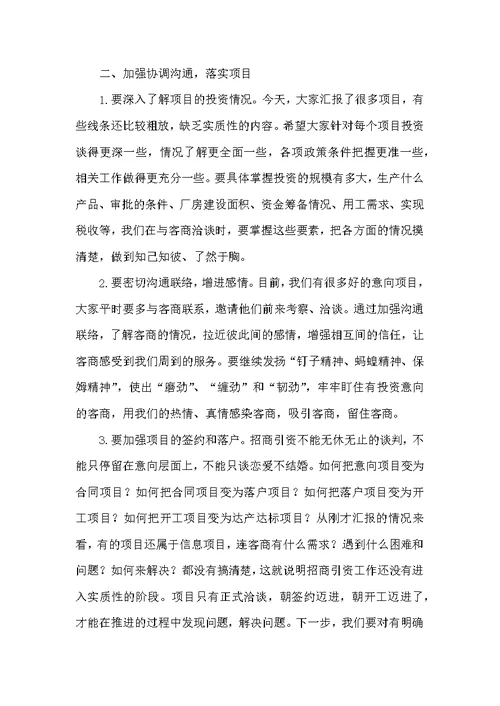 二、加强协调沟通，落实项目

1.要深入了解项目的投资情况。今天，大家汇报了很多项目，有些线条还比较粗放，缺乏实质性的内容。希望大家针对每个项目投资谈得更深一些，情况了解更全面一些，各项政策条件把握更准一些，相关工作做得更充分一些。要具体掌握投资的规模有多大，生产什么产品、审批的条件、厂房建设面积、资金筹备情况、用工需求、实现税收等，我们在与客商洽谈时，要掌握这些要素，把各方面的情况摸清楚，做到知己知彼、了然于胸。

2.要密切沟通联络，增进感情。目前，我们有很多好的意向项目，大家平时要多与客商联系，邀请他们前来考察、洽谈。通过加强沟通联络，了解客商的情况，拉近彼此间的感情，增强相互间的信任，让客商感受到我们周到的服务。要继续发扬“钉子精神、蚂蝗精神、保姆精神”，使出“磨劲”、“缠劲”和“韧劲”，牢牢盯住有投资意向的客商，用我们的热情、真情感染客商，吸引客商，留住客商。

3.要加强项目的签约和落户。招商引资不能无休无止的谈判，不能只停留在意向层面上，不能只谈恋爱不结婚。如何把意向项目变为合同项目？如何把合同项目变为落户项目？如何把落户项目变为开工项目？如何把开工项目变为达产达标项目？从刚才汇报的情况来看，有的项目还属于信息项目，连客商有什么需求？遇到什么困难和问题？如何来解决？都没有搞清楚，这就说明招商引资工作还没有进入实质性的阶段。项目只有正式洽谈，朝签约迈进，朝开工迈进了，才能在推进的过程中发现问题，解决问题。下一步，我们要对有明确